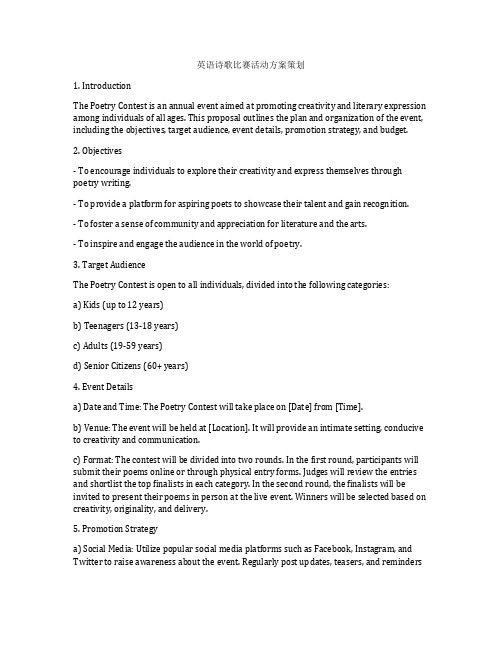 英语诗歌比赛活动方案策划

1. Introduction

The Poetry Contest is an annual event aimed at promoting creativity and literary expression among individuals of all ages. This proposal outlines the plan and organization of the event, including the objectives, target audience, event details, promotion strategy, and budget.

2. Objectives

- To encourage individuals to explore their creativity and express themselves through poetry writing.

- To provide a platform for aspiring poets to showcase their talent and gain recognition.

- To foster a sense of community and appreciation for literature and the arts.

- To inspire and engage the audience in the world of poetry.

3. Target Audience

The Poetry Contest is open to all individuals, divided into the following categories:

a) Kids (up to 12 years)

b) Teenagers (13-18 years)

c) Adults (19-59 years)

d) Senior Citizens (60+ years)

4. Event Details

a) Date and Time: The Poetry Contest will take place on [Date] from [Time].

b) Venue: The event will be held at [Location]. It will provide an intimate setting, conducive to creativity and communication.

c) Format: The contest will be divided into two rounds. In the first round, participants will submit their poems online or through physical entry forms. Judges will review the entries and shortlist the top finalists in each category. In the second round, the finalists will be invited to present their poems in person at the live event. Winners will be selected based on creativity, originality, and delivery.

5. Promotion Strategy

a) Social Media: Utilize popular social media platforms such as Facebook, Instagram, and Twitter to raise awareness about the event. Regularly post updates, teasers, and reminders